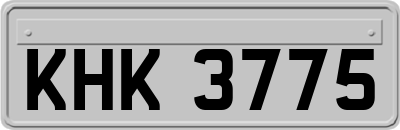 KHK 3775